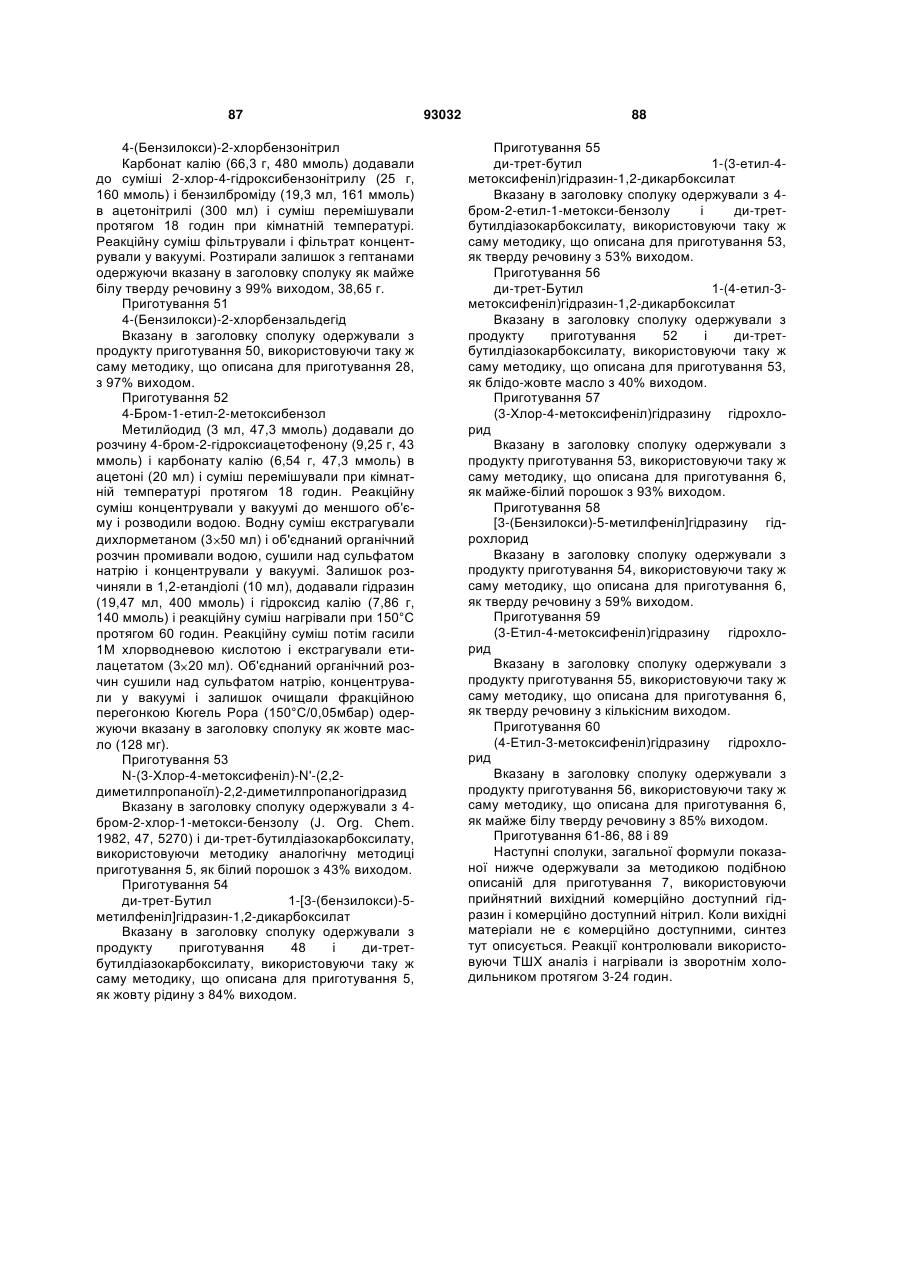 87 93032 88

4-(Бензилокси)-2-хлорбензонітрил

Карбонат калію (66,3 г, 480 ммоль) додавали до суміші 2-хлор-4-гідроксибензонітрилу (25 г, 160 ммоль) і бензилброміду (19,3 мл, 161 ммоль) в ацетонітрилі (300 мл) і суміш перемішували протягом 18 годин при кімнатній температурі. Реакційну суміш фільтрували і фільтрат концентрували у вакуумі. Розтирали залишок з гептанами одержуючи вказану в заголовку сполуку як майже білу тверду речовину з 99% виходом, 38,65 г.

Приготування 51

4-(Бензилокси)-2-хлорбензальдегід

Вказану в заголовку сполуку одержували з продукту приготування 50, використовуючи таку ж саму методику, що описана для приготування 28, з 97% виходом.

Приготування 52

4-Бром-1-етил-2-метоксибензол

Метилйодид (3 мл, 47,3 ммоль) додавали до розчину 4-бром-2-гідроксиацетофенону (9,25 г, 43 ммоль) і карбонату калію (6,54 г, 47,3 ммоль) в ацетоні (20 мл) і суміш перемішували при кімнатній температурі протягом 18 годин. Реакційну суміш концентрували у вакуумі до меншого об'єму і розводили водою. Водну суміш екстрагували дихлорметаном (3×50 мл) і об'єднаний органічний розчин промивали водою, сушили над сульфатом натрію і концентрували у вакуумі. Залишок розчиняли в 1,2-етандіолі (10 мл), додавали гідразин (19,47 мл, 400 ммоль) і гідроксид калію (7,86 г, 140 ммоль) і реакційну суміш нагрівали при 150°С протягом 60 годин. Реакційну суміш потім гасили 1М хлорводневою кислотою і екстрагували етилацетатом (3×20 мл). Об'єднаний органічний розчин сушили над сульфатом натрію, концентрували у вакуумі і залишок очищали фракційною перегонкою Кюгель Рора (150°С/0,05мбар) одержуючи вказану в заголовку сполуку як жовте масло (128 мг).

Приготування 53

N-(3-Хлор-4-метоксифеніл)-N'-(2,2-диметилпропаноїл)-2,2-диметилпропаногідразид

Вказану в заголовку сполуку одержували з 4-бром-2-хлор-1-метокси-бензолу (J. Org. Chem. 1982, 47, 5270) і ди-трет-бутилдіазокарбоксилату, використовуючи методику аналогічну методиці приготування 5, як білий порошок з 43% виходом.

Приготування 54

ди-трет-Бутил 1-[3-(бензилокси)-5-метилфеніл]гідразин-1,2-дикарбоксилат

Вказану в заголовку сполуку одержували з продукту приготування 48 і ди-трет-бутилдіазокарбоксилату, використовуючи таку ж саму методику, що описана для приготування 5, як жовту рідину з 84% виходом.

Приготування 55

ди-трет-бутил 1-(3-етил-4-метоксифеніл)гідразин-1,2-дикарбоксилат

Вказану в заголовку сполуку одержували з 4-бром-2-етил-1-метокси-бензолу і ди-трет-бутилдіазокарбоксилату, використовуючи таку ж саму методику, що описана для приготування 53, як тверду речовину з 53% виходом.

Приготування 56

ди-трет-Бутил 1-(4-етил-3-метоксифеніл)гідразин-1,2-дикарбоксилат

Вказану в заголовку сполуку одержували з продукту приготування 52 і ди-трет-бутилдіазокарбоксилату, використовуючи таку ж саму методику, що описана для приготування 53, як блідо-жовте масло з 40% виходом.

Приготування 57

(3-Хлор-4-метоксифеніл)гідразину гідрохлорид

Вказану в заголовку сполуку одержували з продукту приготування 53, використовуючи таку ж саму методику, що описана для приготування 6, як майже-білий порошок з 93% виходом.

Приготування 58

[3-(Бензилокси)-5-метилфеніл]гідразину гідрохлорид

Вказану в заголовку сполуку одержували з продукту приготування 54, використовуючи таку ж саму методику, що описана для приготування 6, як тверду речовину з 59% виходом.

Приготування 59

(3-Етил-4-метоксифеніл)гідразину гідрохлорид

Вказану в заголовку сполуку одержували з продукту приготування 55, використовуючи таку ж саму методику, що описана для приготування 6, як тверду речовину з кількісним виходом.

Приготування 60

(4-Етил-3-метоксифеніл)гідразину гідрохлорид

Вказану в заголовку сполуку одержували з продукту приготування 56, використовуючи таку ж саму методику, що описана для приготування 6, як майже білу тверду речовину з 85% виходом.

Приготування 61-86, 88 і 89

Наступні сполуки, загальної формули показаної нижче одержували за методикою подібною описаній для приготування 7, використовуючи прийнятний вихідний комерційно доступний гідразин і комерційно доступний нітрил. Коли вихідні матеріали не є комерційно доступними, синтез тут описується. Реакції контролювали використовуючи ТШХ аналіз і нагрівали із зворотнім холодильником протягом 3-24 годин.